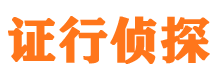 证行侦探